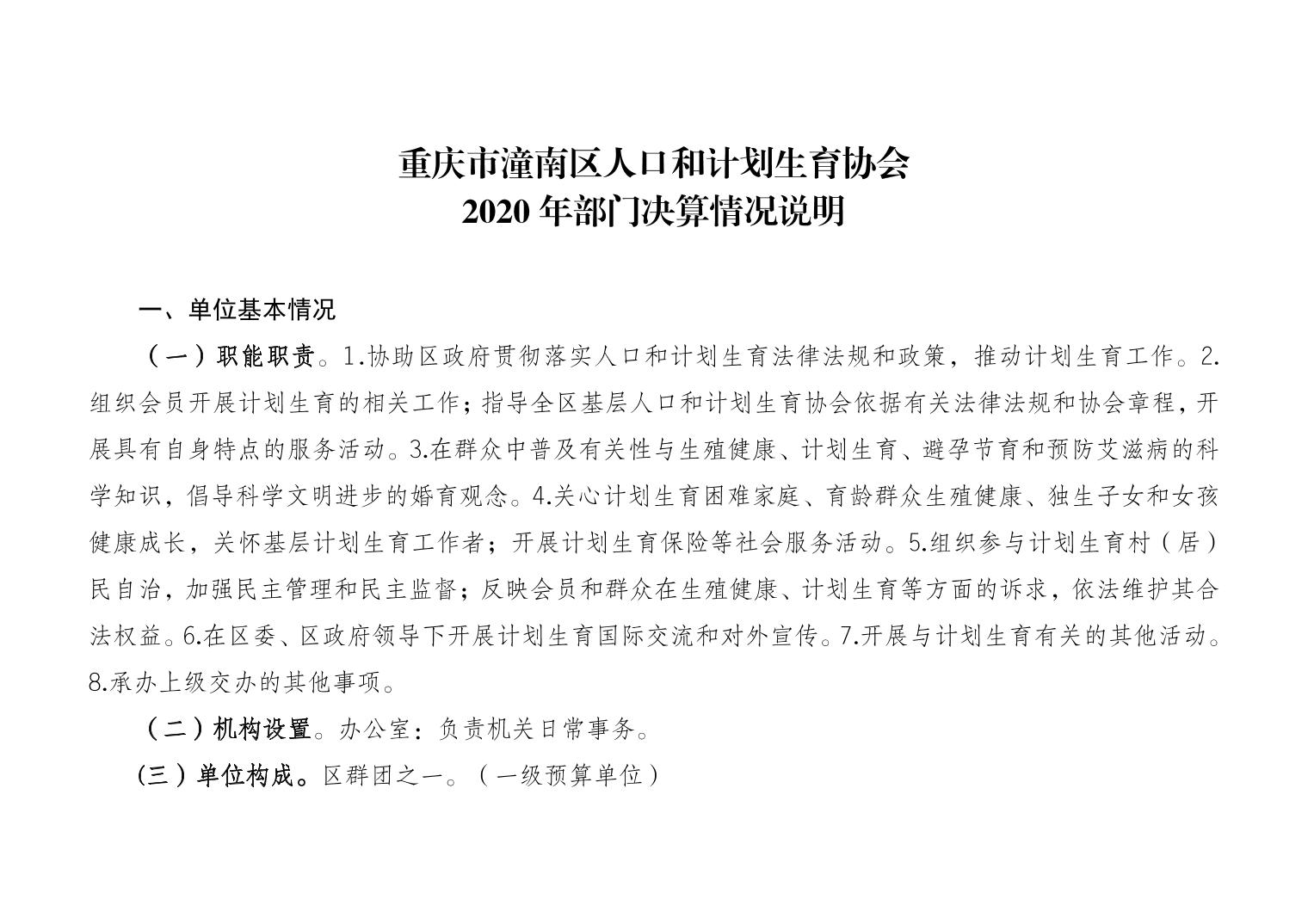 重庆市潼南区人口和计划生育协会
2020 年部门决算情况说明

一、单位基本情况

（一）职能职责。1.协助区政府贯彻落实人口和计划生育法律法规和政策，推动计划生育工作。2.组织会员开展计划生育的相关工作；指导全区基层人口和计划生育协会依据有关法律法规和协会章程，开展具有自身特点的服务活动。3.在群众中普及有关性与生殖健康、计划生育、避孕节育和预防艾滋病的科学知识，倡导科学文明进步的婚育观念。4.关心计划生育困难家庭、育龄群众生殖健康、独生子女和女孩健康成长，关怀基层计划生育工作者；开展计划生育保险等社会服务活动。5.组织参与计划生育村（居）民自治，加强民主管理和民主监督；反映会员和群众在生殖健康、计划生育等方面的诉求，依法维护其合法权益。6.在区委、区政府领导下开展计划生育国际交流和对外宣传。7.开展与计划生育有关的其他活动。8.承办上级交办的其他事项。

（二）机构设置。办公室：负责机关日常事务。

(三）单位构成。区群团之一。（一级预算单位）